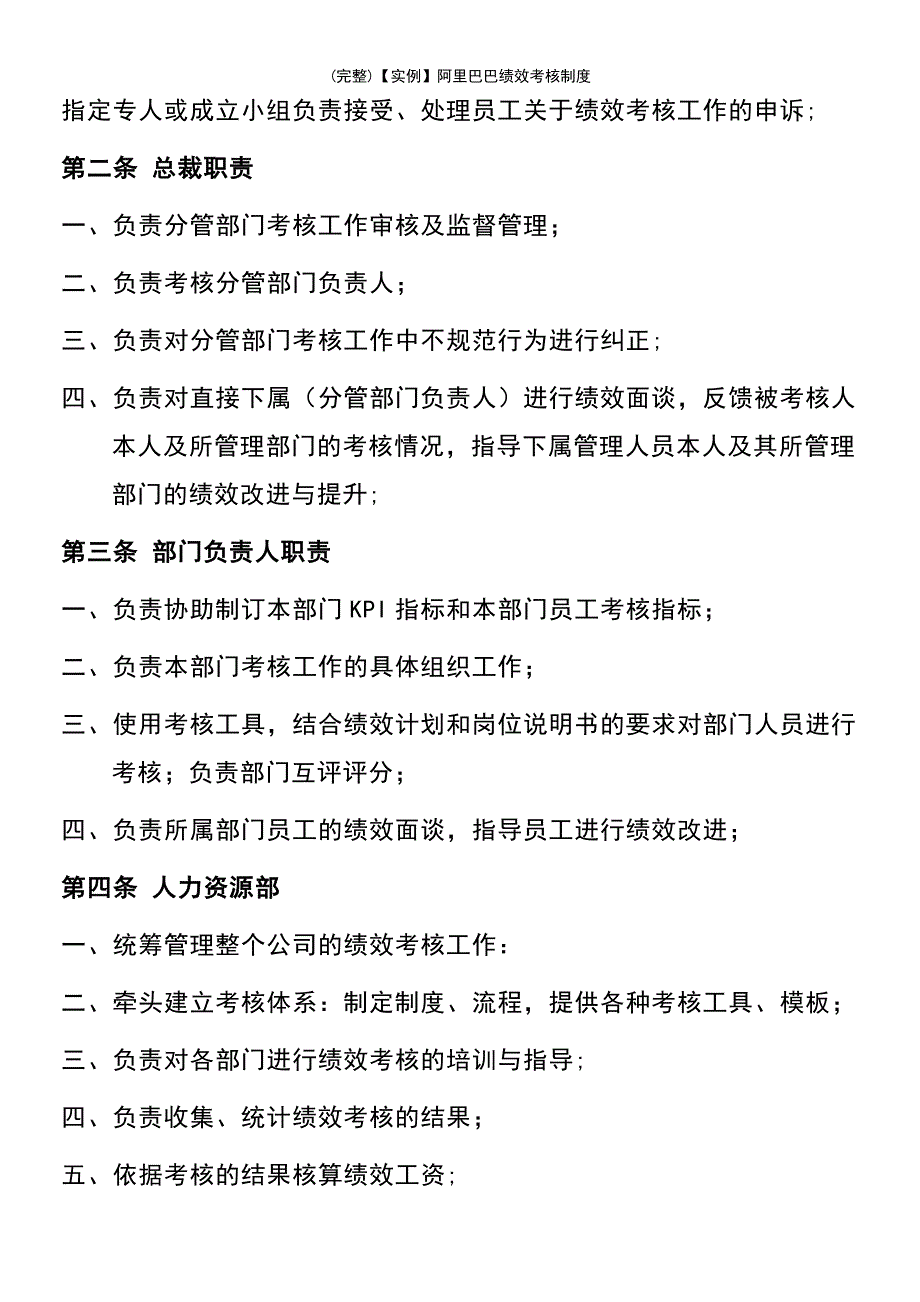 (完整)【实例】阿里巴巴绩效考核制度

指定专人或成立小组负责接受、处理员工关于绩效考核工作的申诉;

第二条 总裁职责

一、负责分管部门考核工作审核及监督管理;

二、负责考核分管部门负责人;

三、负责对分管部门考核工作中不规范行为进行纠正;

四、负责对直接下属(分管部门负责人)进行绩效面谈,反馈被考核人本人及所管理部门的考核情况,指导下属管理人员本人及其所管理部门的绩效改进与提升;

第三条 部门负责人职责

一、负责协助制订本部门KPI指标和本部门员工考核指标;

二、负责本部门考核工作的具体组织工作;

三、使用考核工具,结合绩效计划和岗位说明书的要求对部门人员进行考核;负责部门互评评分;

四、负责所属部门员工的绩效面谈,指导员工进行绩效改进;

第四条 人力资源部

一、统筹管理整个公司的绩效考核工作:

二、牵头建立考核体系:制定制度、流程,提供各种考核工具、模板;

三、负责对各部门进行绩效考核的培训与指导;

四、负责收集、统计绩效考核的结果;

五、依据考核的结果核算绩效工资;